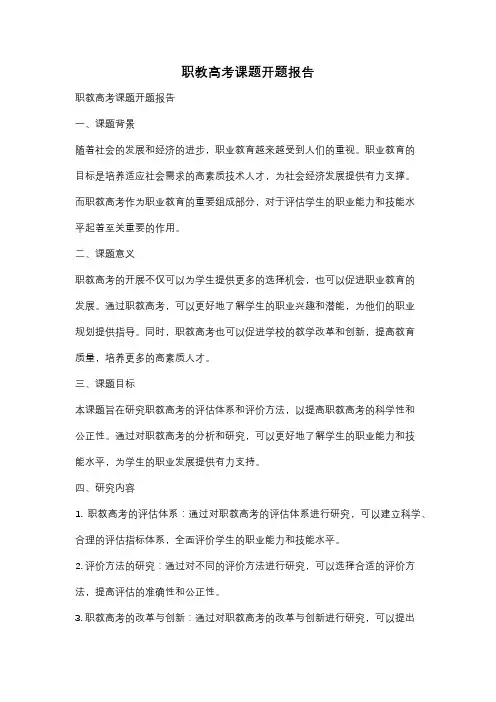 职教高考课题开题报告

职教高考课题开题报告

一、课题背景

随着社会的发展和经济的进步，职业教育越来越受到人们的重视。职业教育的目标是培养适应社会需求的高素质技术人才，为社会经济发展提供有力支撑。而职教高考作为职业教育的重要组成部分，对于评估学生的职业能力和技能水平起着至关重要的作用。

二、课题意义

职教高考的开展不仅可以为学生提供更多的选择机会，也可以促进职业教育的发展。通过职教高考，可以更好地了解学生的职业兴趣和潜能，为他们的职业规划提供指导。同时，职教高考也可以促进学校的教学改革和创新，提高教育质量，培养更多的高素质人才。

三、课题目标

本课题旨在研究职教高考的评估体系和评价方法，以提高职教高考的科学性和公正性。通过对职教高考的分析和研究，可以更好地了解学生的职业能力和技能水平，为学生的职业发展提供有力支持。

四、研究内容

1. 职教高考的评估体系：通过对职教高考的评估体系进行研究，可以建立科学、合理的评估指标体系，全面评价学生的职业能力和技能水平。

2. 评价方法的研究：通过对不同的评价方法进行研究，可以选择合适的评价方法，提高评估的准确性和公正性。

3. 职教高考的改革与创新：通过对职教高考的改革与创新进行研究，可以提出